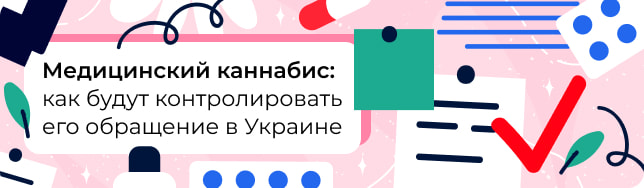 Медицинский каннабис: как будут контролировать его обращение в Украине